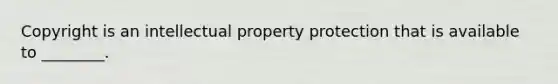 Copyright is an intellectual property protection that is available to ________.